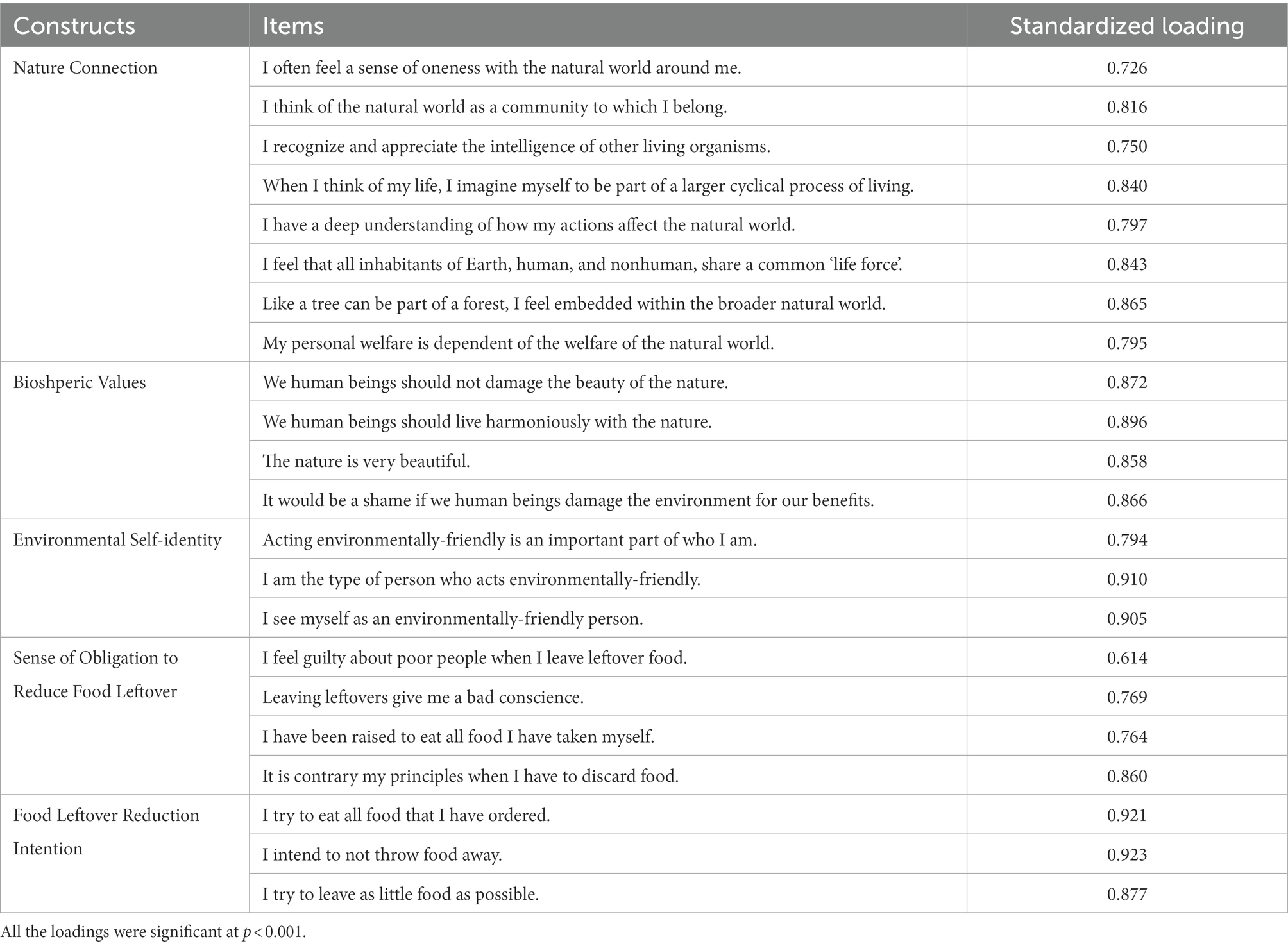 | Constructs | Items | Standardized loading |
|---|---|---|
| Nature Connection | I often feel a sense of oneness with the natural world around me. | 0.726 |
| | I think of the natural world as a community to which I belong. | 0.816 |
| | I recognize and appreciate the intelligence of other living organisms. | 0.750 |
| | When I think of my life, I imagine myself to be part of a larger cyclical process of living. | 0.840 |
| | I have a deep understanding of how my actions affect the natural world. | 0.797 |
| | I feel that all inhabitants of Earth, human, and nonhuman, share a common 'life force'. | 0.843 |
| | Like a tree can be part of a forest, I feel embedded within the broader natural world. | 0.865 |
| | My personal welfare is dependent of the welfare of the natural world. | 0.795 |
| Bioshperic Values | We human beings should not damage the beauty of the nature. | 0.872 |
| | We human beings should live harmoniously with the nature. | 0.896 |
| | The nature is very beautiful. | 0.858 |
| | It would be a shame if we human beings damage the environment for our benefits. | 0.866 |
| Environmental Self-identity | Acting environmentally-friendly is an important part of who I am. | 0.794 |
| | I am the type of person who acts environmentally-friendly. | 0.910 |
| | I see myself as an environmentally-friendly person. | 0.905 |
| Sense of Obligation to Reduce Food Leftover | I feel guilty about poor people when I leave leftover food. | 0.614 |
| | Leaving leftovers give me a bad conscience. | 0.769 |
| | I have been raised to eat all food I have taken myself. | 0.764 |
| | It is contrary my principles when I have to discard food. | 0.860 |
| Food Leftover Reduction Intention | I try to eat all food that I have ordered. | 0.921 |
| | I intend to not throw food away. | 0.923 |
| | I try to leave as little food as possible. | 0.877 |

All the loadings were significant at $p < 0.001$.